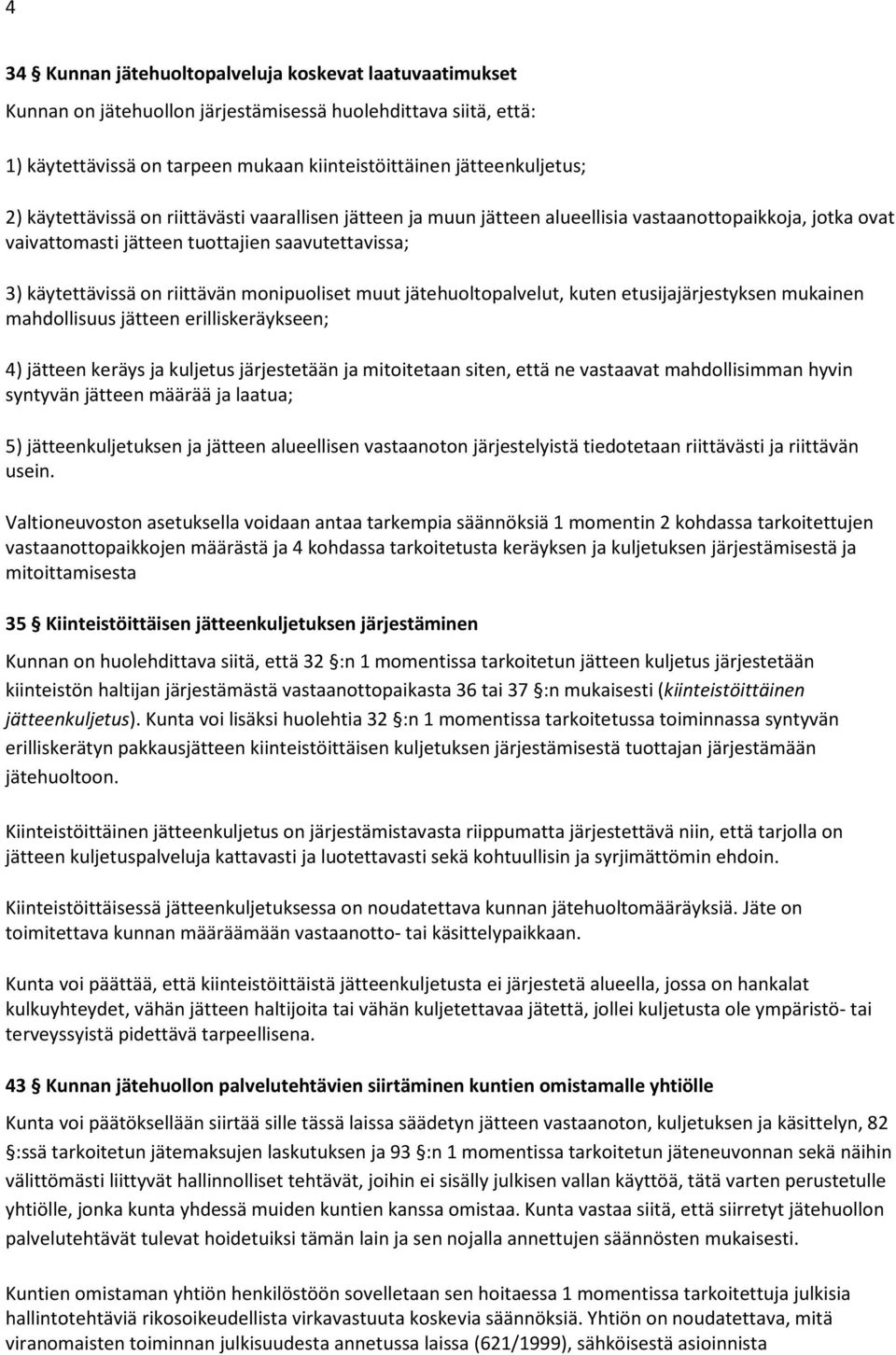 4

34 § Kunnan jätehuoltopalveluja koskevat laatuvaatimukset

Kunnan on jätehuollon järjestämisessä huolehdittava siitä, että:

1) käytettävissä on tarpeen mukaan kiinteistöittäinen jätteenkuljetus;

2) käytettävissä on riittävästi vaarallisen jätteen ja muun jätteen alueellisia vastaanottopaikkoja, jotka ovat vaivattomasti jätteen tuottajien saavutettavissa;

3) käytettävissä on riittävän monipuoliset muut jätehuoltopalvelut, kuten etusijajärjestyksen mukainen mahdollisuus jätteen erilliskeräykseen;

4) jätteen keräys ja kuljetus järjestetään ja mitoitetaan siten, että ne vastaavat mahdollisimman hyvin syntyvän jätteen määrää ja laatua;

5) jätteenkuljetuksen ja jätteen alueellisen vastaanoton järjestelyistä tiedotetaan riittävästi ja riittävän usein.

Valtioneuvoston asetuksella voidaan antaa tarkempia säännöksiä 1 momentin 2 kohdassa tarkoitettujen vastaanottopaikkojen määrästä ja 4 kohdassa tarkoitetusta keräyksen ja kuljetuksen järjestämisestä ja mitoittamisesta

35 § Kiinteistöittäisen jätteenkuljetuksen järjestäminen

Kunnan on huolehdittava siitä, että 32 §:n 1 momentissa tarkoitetun jätteen kuljetus järjestetään kiinteistön haltijan järjestämästä vastaanottopaikasta 36 tai 37 §:n mukaisesti (kiinteistöittäinen jätteenkuljetus). Kunta voi lisäksi huolehtia 32 §:n 1 momentissa tarkoitetussa toiminnassa syntyvän erilliskerätyn pakkausjätteen kiinteistöittäisen kuljetuksen järjestämisestä tuottajan järjestämään jätehuoltoon.

Kiinteistöittäinen jätteenkuljetus on järjestämistavasta riippumatta järjestettävä niin, että tarjolla on jätteen kuljetuspalveluja kattavasti ja luotettavasti sekä kohtuullisin ja syrjimättömin ehdoin.

Kiinteistöittäisessä jätteenkuljetuksessa on noudatettava kunnan jätehuoltomääräyksiä. Jäte on toimitettava kunnan määräämään vastaanotto- tai käsittelypaikkaan.

Kunta voi päättää, että kiinteistöittäistä jätteenkuljetusta ei järjestetä alueella, jossa on hankalat kulkuyhteydet, vähän jätteen haltijoita tai vähän kuljetettavaa jätettä, jollei kuljetusta ole ympäristö- tai terveyssyistä pidettävä tarpeellisena.

43 § Kunnan jätehuollon palvelutehtävien siirtäminen kuntien omistamalle yhtiölle

Kunta voi päätöksellään siirtää sille tässä laissa säädetyn jätteen vastaanoton, kuljetuksen ja käsittelyn, 82 §:ssä tarkoitetun jätemaksujen laskutuksen ja 93 §:n 1 momentissa tarkoitetun jäteneuvonnan sekä näihin välittömästi liittyvät hallinnolliset tehtävät, joihin ei sisälly julkisen vallan käyttöä, tätä varten perustetulle yhtiölle, jonka kunta yhdessä muiden kuntien kanssa omistaa. Kunta vastaa siitä, että siirretyt jätehuollon palvelutehtävät tulevat hoidetuiksi tämän lain ja sen nojalla annettujen säännösten mukaisesti.

Kuntien omistaman yhtiön henkilöstöön sovelletaan sen hoitaessa 1 momentissa tarkoitettuja julkisia hallintotehtäviä rikosoikeudellista virkavastuuta koskevia säännöksiä. Yhtiön on noudatettava, mitä viranomaisten toiminnan julkisuudesta annetussa laissa (621/1999), sähköisestä asioinnista